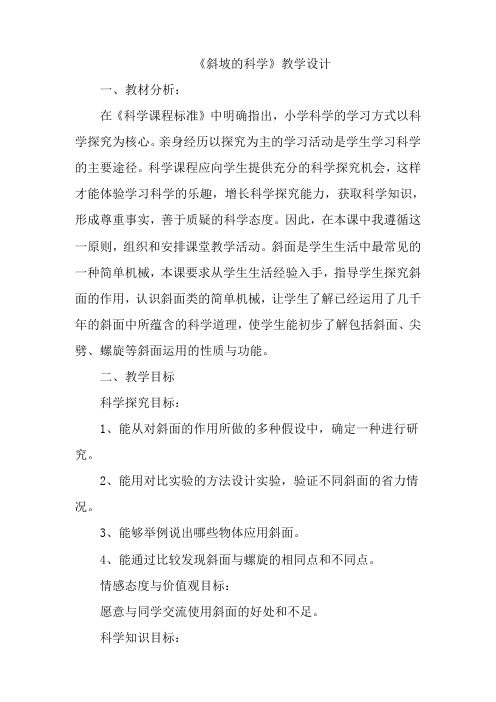 《斜坡的科学》教学设计

一、教材分析：

在《科学课程标准》中明确指出，小学科学的学习方式以科学探究为核心。亲身经历以探究为主的学习活动是学生学习科学的主要途径。科学课程应向学生提供充分的科学探究机会，这样才能体验学习科学的乐趣，增长科学探究能力，获取科学知识，形成尊重事实，善于质疑的科学态度。因此，在本课中我遵循这一原则，组织和安排课堂教学活动。斜面是学生生活中最常见的一种简单机械，本课要求从学生生活经验入手，指导学生探究斜面的作用，认识斜面类的简单机械，让学生了解已经运用了几千年的斜面中所蕴含的科学道理，使学生能初步了解包括斜面、尖劈、螺旋等斜面运用的性质与功能。

二、教学目标

科学探究目标：

1、能从对斜面的作用所做的多种假设中，确定一种进行研究。

2、能用对比实验的方法设计实验，验证不同斜面的省力情况。

3、能够举例说出哪些物体应用斜面。

4、能通过比较发现斜面与螺旋的相同点和不同点。

情感态度与价值观目标：

愿意与同学交流使用斜面的好处和不足。

科学知识目标：